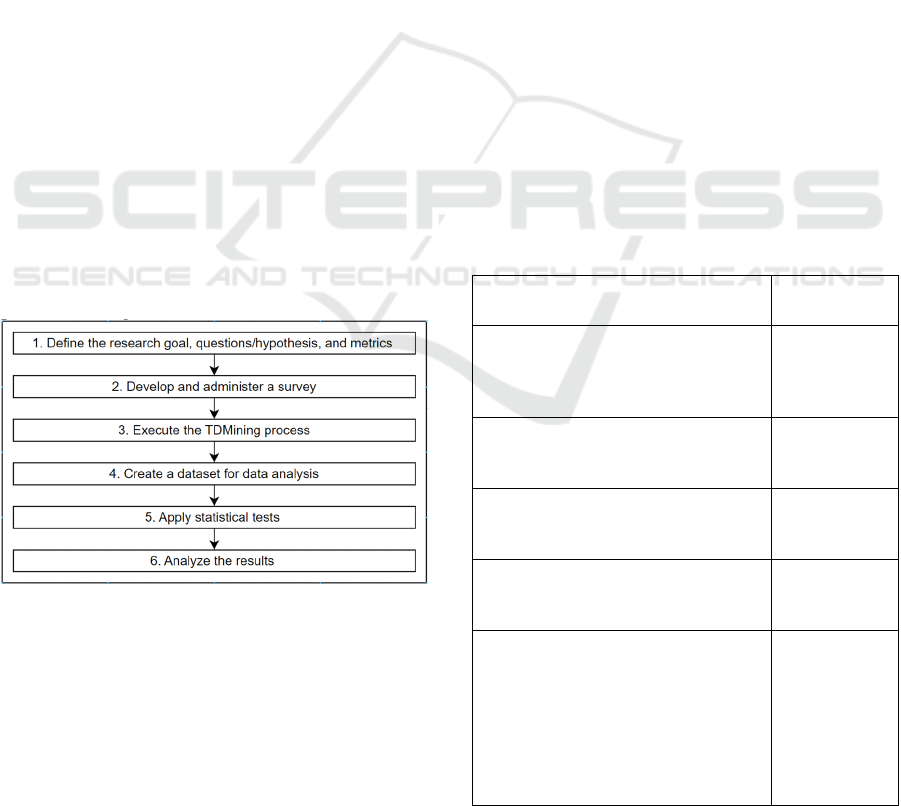 SCITEPRESS
SCIENCE AND TECHNOLOGY PUBLICATIONS

1. Define the research goal, questions/hypothesis, and metrics
2. Develop and administer a survey
3. Execute the TDMining process
4. Create a dataset for data analysis
5. Apply statistical tests
6. Analyze the results